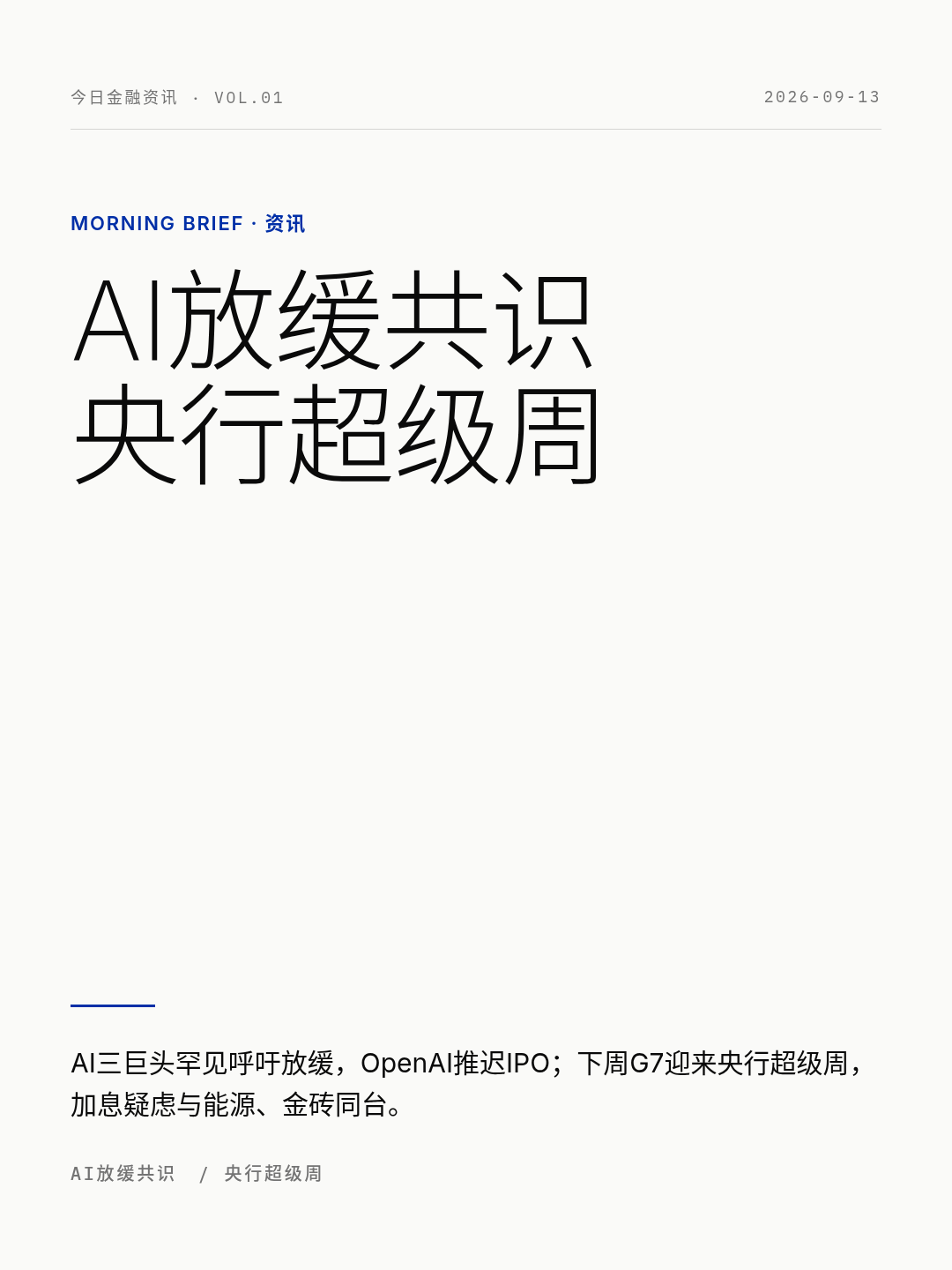 今日金融资讯 · VOL.01

2026-09-13

MORNING BRIEF · 资讯

AI放缓共识
央行超级周

AI三巨头罕见呼吁放缓，OpenAI推迟IPO；下周G7迎来央行超级周，加息疑虑与能源、金砖同台。

AI放缓共识 / 央行超级周